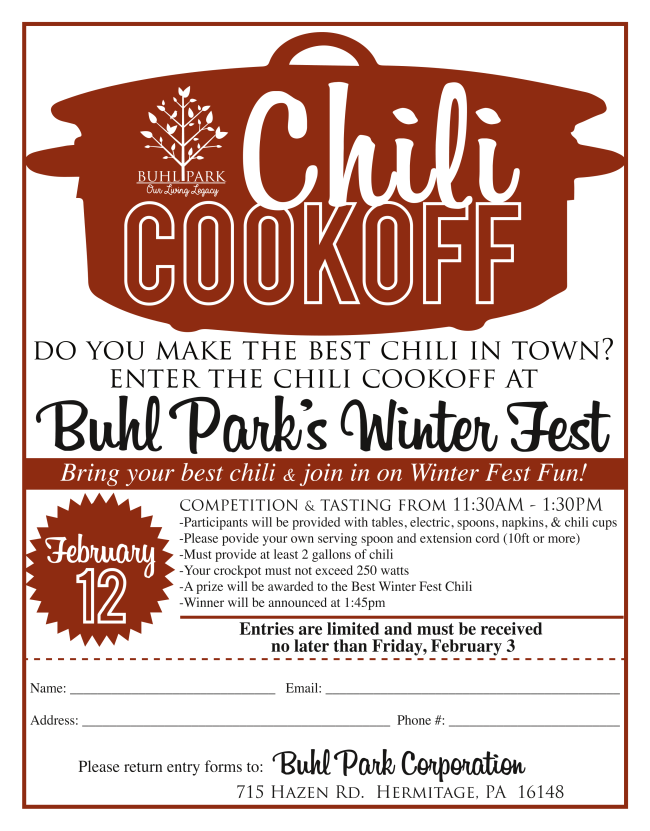 BUHL PARK
Our Living Legacy

Chili
COOKOFF

DO YOU MAKE THE BEST CHILI IN TOWN?
ENTER THE CHILI COOKOFF AT

Buhl Park's Winter Fest

Bring your best chili & join in on Winter Fest Fun!

February
12

COMPETITION & TASTING FROM 11:30AM - 1:30PM
-Participants will be provided with tables, electric, spoons, napkins, & chili cups
-Please povide your own serving spoon and extension cord (10ft or more)
-Must provide at least 2 gallons of chili
-Your crockpot must not exceed 250 watts
-A prize will be awarded to the Best Winter Fest Chili
-Winner will be announced at 1:45pm

Entries are limited and must be received
no later than Friday, February 3

Name: ____ Email: ____

Address: ____ Phone #: ____

Please return entry forms to: Buhl Park Corporation
715 Hazen Rd. Hermitage, PA 16148